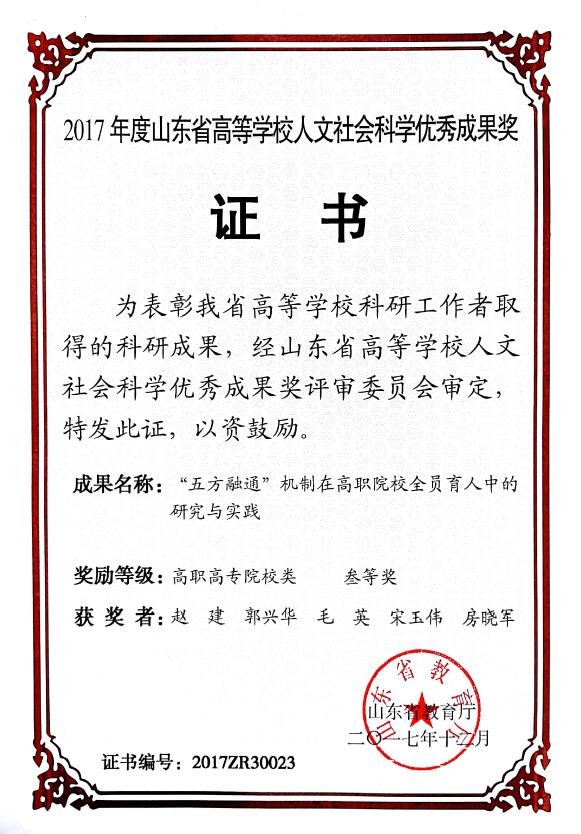 2017 年度山东省高等学校人文社会科学优秀成果奖

证 书

为表彰我省高等学校科研工作者取得的科研成果，经山东省高等学校人文社会科学优秀成果奖评审委员会审定，特发此证，以资鼓励。

成果名称：“五方融通”机制在高职院校全员育人中的研究与实践

奖励等级：高职高专院校类 叁等奖

获 奖 者：赵 建 郭兴华 毛 英 宋玉伟 房晓军

山东省教育厅

山东省教育厅
二〇一七年十二月

证书编号：2017ZR30023